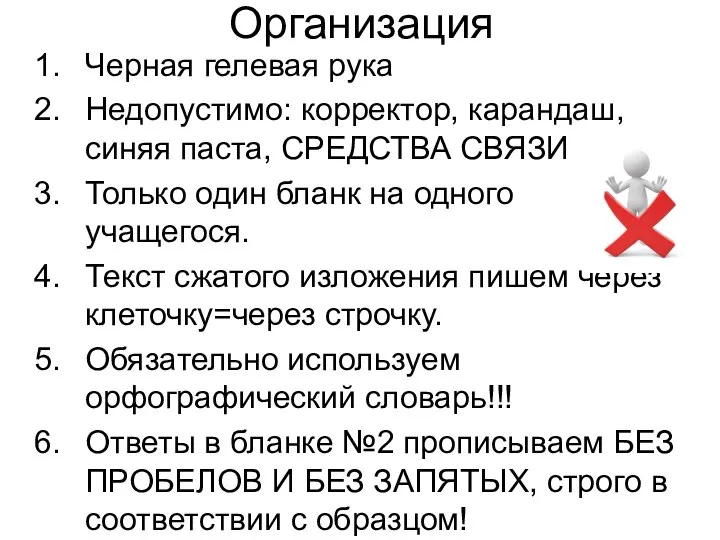 Организация

1. Черная гелевая рука
2. Недопустимо: корректор, карандаш, синяя паста, СРЕДСТВА СВЯЗИ
3. Только один бланк на одного учащегося.
4. Текст сжатого изложения пишем через клеточку=через строчку.
5. Обязательно используем орфографический словарь!!!
6. Ответы в бланке №2 прописываем БЕЗ ПРОБЕЛОВ И БЕЗ ЗАПЯТЫХ, строго в соответствии с образцом!